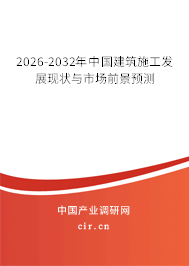 2026-2032年中国建筑施工发展现状与市场前景预测

中国产业调研网
cir.cn